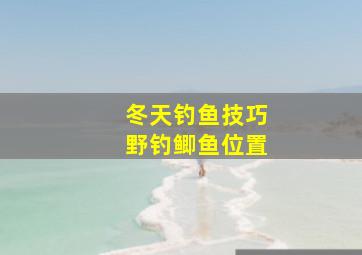 冬天钓鱼技巧
野钓鲫鱼位置